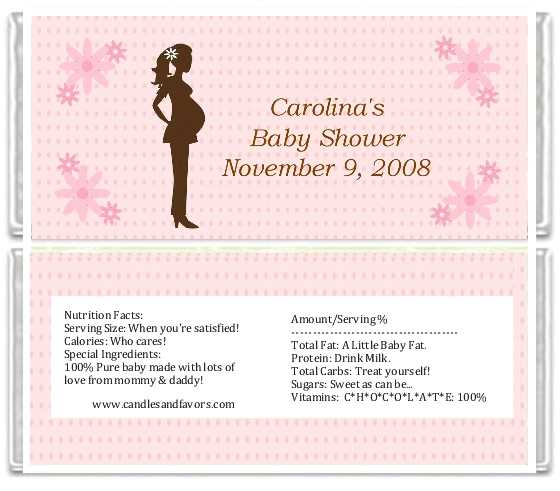 Carolina's
Baby Shower
November 9, 2008

Nutrition Facts:
Serving Size: When you're satisfied!
Calories: Who cares!
Special Ingredients:
100% Pure baby made with lots of love from mommy & daddy!

www.candlesandfavors.com

Amount/Serving%

Total Fat: A Little Baby Fat.
Protein: Drink Milk.
Total Carbs: Treat yourself!
Sugars: Sweet as can be...
Vitamins: C*H*O*C*O*L*A*T*E: 100%